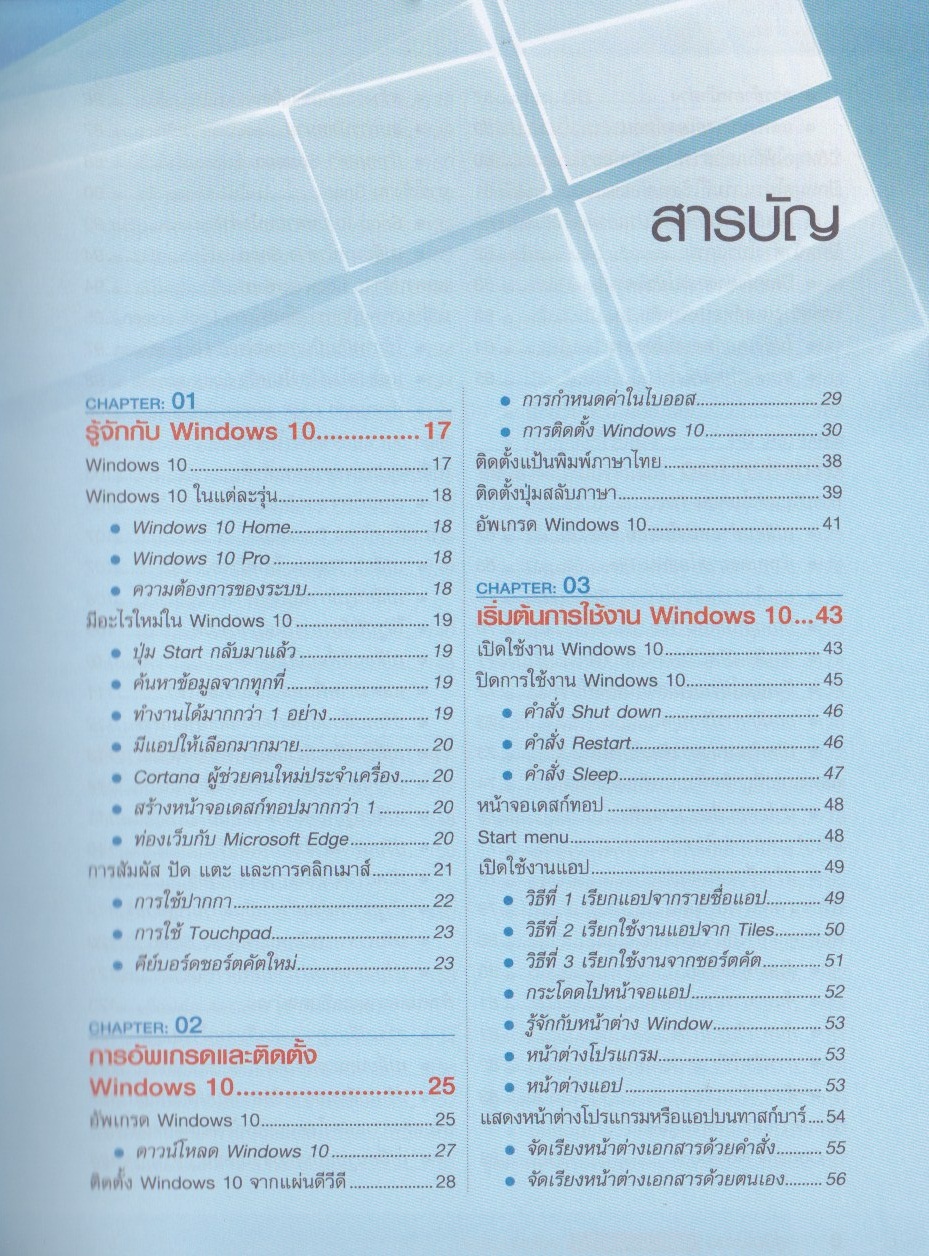 สารบัญ

CHAPTER: 01
รู้จักกับ Windows 10 17
Windows 10 17
Windows 10 ในแต่ละรุ่น 18
• Windows 10 Home 18
• Windows 10 Pro 18
• ความต้องการของระบบ 18
มีอะไรใหม่ใน Windows 10 19
• ปุ่ม Start กลับมาแล้ว 19
• ค้นหาข้อมูลจากทุกที่ 19
• ทำงานได้มากกว่า 1 อย่าง 19
• มีแอปให้เลือกมากมาย 20
• Cortana ผู้ช่วยคนใหม่ประจำเครื่อง 20
• สร้างหน้าจอเดสก์ทอปมากกว่า 1 20
• ท่องเว็บกับ Microsoft Edge 20
การสัมผัส ปัด แตะ และการคลิกเมาส์ 21
• การใช้ปากกา 22
• การใช้ Touchpad 23
• คีย์บอร์ดชอร์ตคัตใหม่ 23

CHAPTER: 02
การอัพเกรดและติดตั้ง Windows 10 25
อัพเกรด Windows 10 25
• ดาวน์โหลด Windows 10 27
ติดตั้ง Windows 10 จากแผ่นดีวีดี 28
• การกำหนดค่าในไบออส 29
• การติดตั้ง Windows 10 30
ติดตั้งแป้นพิมพ์ภาษาไทย 38
ติดตั้งปุ่มสลับภาษา 39
อัพเกรด Windows 10 41

CHAPTER: 03
เริ่มต้นการใช้งาน Windows 10 43
เปิดใช้งาน Windows 10 43
ปิดการใช้งาน Windows 10 45
• คำสั่ง Shut down 46
• คำสั่ง Restart 46
• คำสั่ง Sleep 47
หน้าจอเดสก์ทอป 48
Start menu 48
เปิดใช้งานแอป 49
• วิธีที่ 1 เรียกแอปจากรายชื่อแอป 49
• วิธีที่ 2 เรียกใช้งานแอปจาก Tiles 50
• วิธีที่ 3 เรียกใช้งานจากชอร์ตคัต 51
• กระโดดไปหน้าจอแอป 52
• รู้จักกับหน้าต่าง Window 53
• หน้าต่างโปรแกรม 53
• หน้าต่างแอป 53
แสดงหน้าต่างโปรแกรมหรือแอปบนทาสก์บาร์ 54
• จัดเรียงหน้าต่างเอกสารด้วยคำสั่ง 55
• จัดเรียงหน้าต่างเอกสารด้วยตนเอง 56